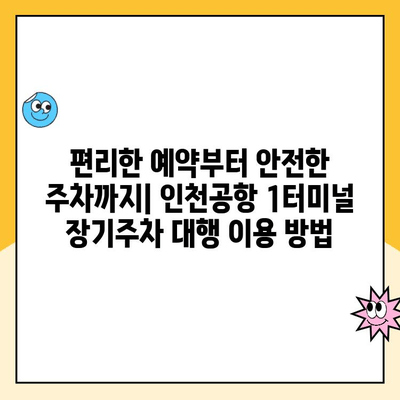 편리한 예약부터 안전한 주차까지| 인천공항 1터미널 장기주차 대행 이용 방법